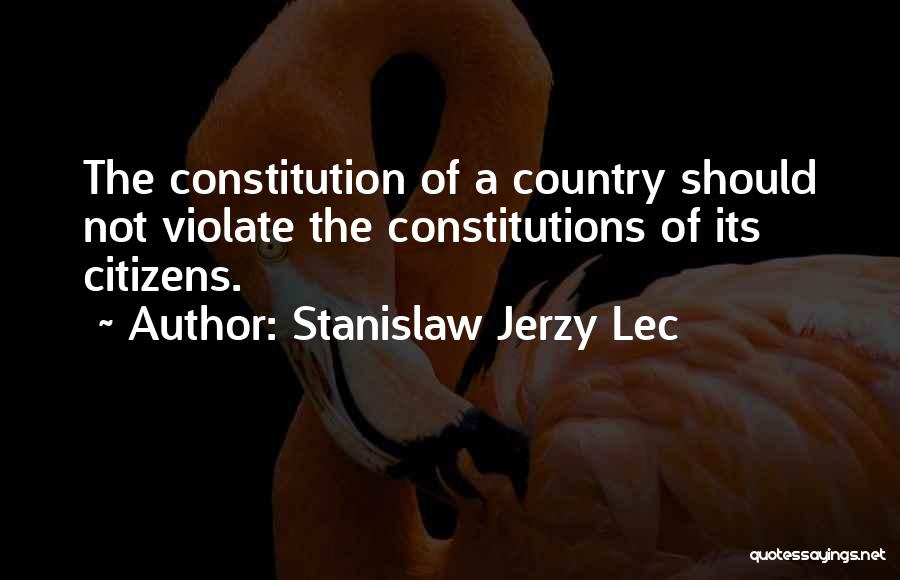 The constitution of a country should not violate the constitutions of its citizens.

~ Author: Stanislaw Jerzy Lec

quotessayings.net